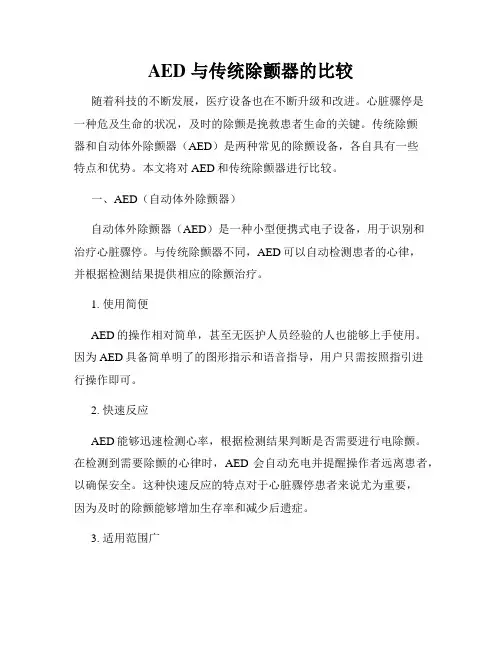 AED 与传统除颤器的比较

随着科技的不断发展，医疗设备也在不断升级和改进。心脏骤停是一种危及生命的状况，及时的除颤是挽救患者生命的关键。传统除颤器和自动体外除颤器（AED）是两种常见的除颤设备，各自具有一些特点和优势。本文将对 AED 和传统除颤器进行比较。

一、AED（自动体外除颤器）

自动体外除颤器（AED）是一种小型便携式电子设备，用于识别和治疗心脏骤停。与传统除颤器不同，AED 可以自动检测患者的心律，并根据检测结果提供相应的除颤治疗。

1. 使用简便

AED 的操作相对简单，甚至无医护人员经验的人也能够上手使用。因为 AED 具备简单明了的图形指示和语音指导，用户只需按照指引进行操作即可。

2. 快速反应

AED 能够迅速检测心率，根据检测结果判断是否需要进行电除颤。在检测到需要除颤的心律时，AED 会自动充电并提醒操作者远离患者，以确保安全。这种快速反应的特点对于心脏骤停患者来说尤为重要，因为及时的除颤能够增加生存率和减少后遗症。

3. 适用范围广